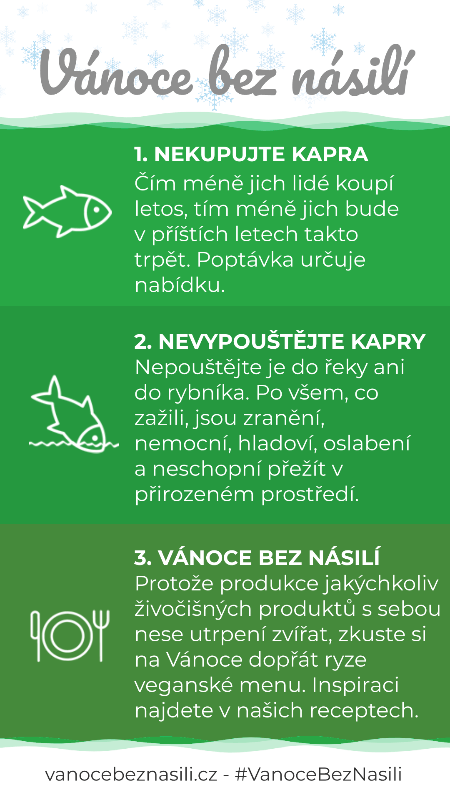 Vánoce bez násilí

1. NEKUPUJTE KAPRA
Čím méně jich lidé koupí letos, tím méně jich bude v příštích letech takto trpět. Poptávka určuje nabídku.

2. NEVYPOUŠTĚJTE KAPRY
Nepouštějte je do řeky ani do rybníka. Po všem, co zažili, jsou zranění, nemocní, hladoví, oslabení a neschopní přežít v přirozeném prostředí.

3. VÁNOCE BEZ NÁSILÍ
Protože produkce jakýchkoliv živočišných produktů s sebou nese utrpení zvířat, zkuste si na Vánoce dopřát ryze veganské menu. Inspiraci najdete v našich receptech.

vanocebeznasili.cz - #VanoceBezNasili